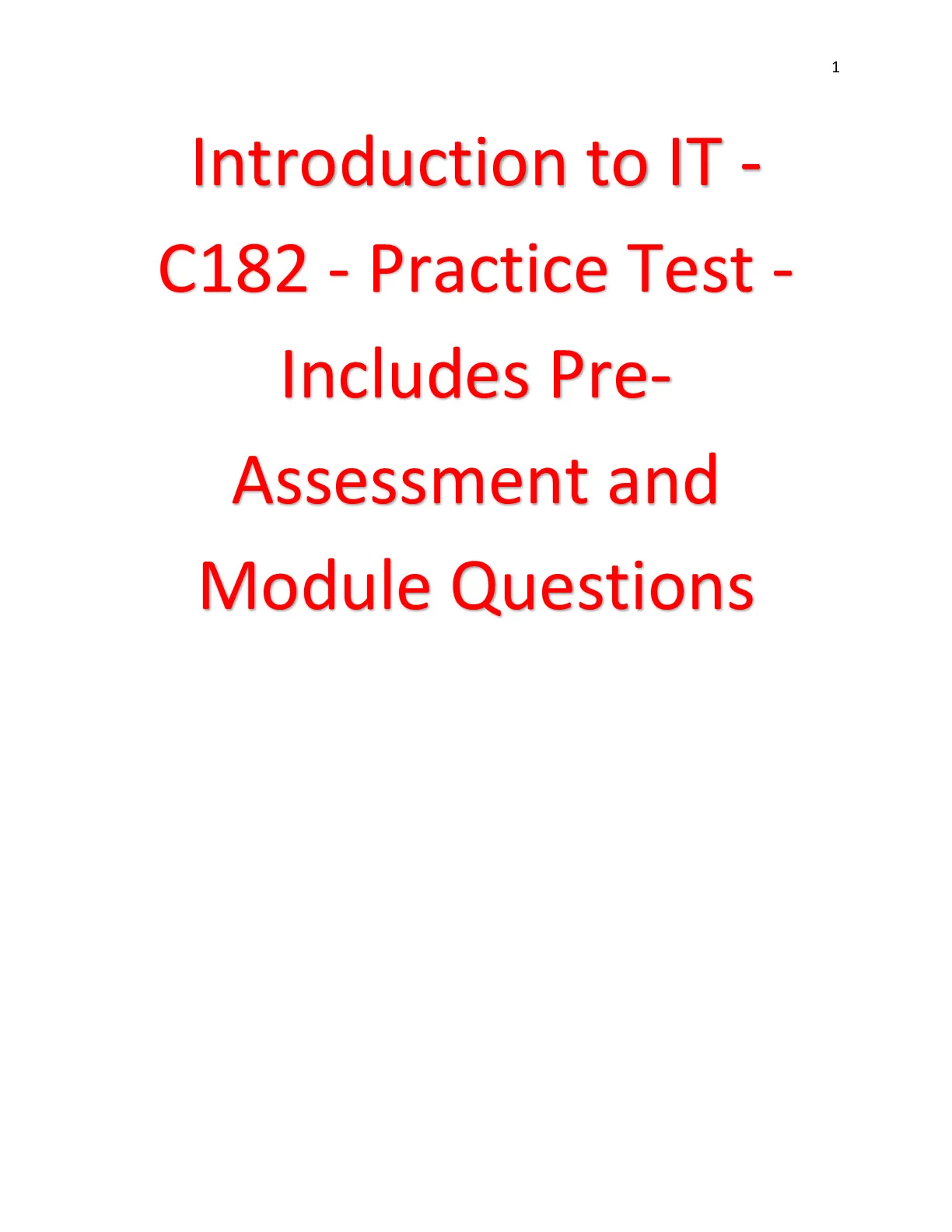 1

Introduction to IT - C182 - Practice Test - Includes Pre-Assessment and Module Questions